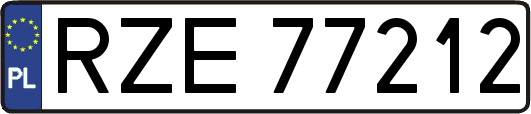 PL
RZE 77212